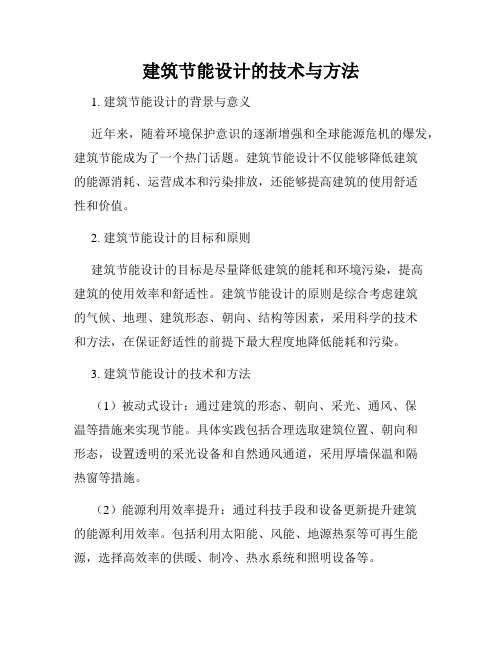 建筑节能设计的技术与方法

1. 建筑节能设计的背景与意义

近年来，随着环境保护意识的逐渐增强和全球能源危机的爆发，建筑节能成为了一个热门话题。建筑节能设计不仅能够降低建筑的能源消耗、运营成本和污染排放，还能够提高建筑的使用舒适性和价值。

2. 建筑节能设计的目标和原则

建筑节能设计的目标是尽量降低建筑的能耗和环境污染，提高建筑的使用效率和舒适性。建筑节能设计的原则是综合考虑建筑的气候、地理、建筑形态、朝向、结构等因素，采用科学的技术和方法，在保证舒适性的前提下最大程度地降低能耗和污染。

3. 建筑节能设计的技术和方法

（1）被动式设计：通过建筑的形态、朝向、采光、通风、保温等措施来实现节能。具体实践包括合理选取建筑位置、朝向和形态，设置透明的采光设备和自然通风通道，采用厚墙保温和隔热窗等措施。

（2）能源利用效率提升：通过科技手段和设备更新提升建筑的能源利用效率。包括利用太阳能、风能、地源热泵等可再生能源，选择高效率的供暖、制冷、热水系统和照明设备等。